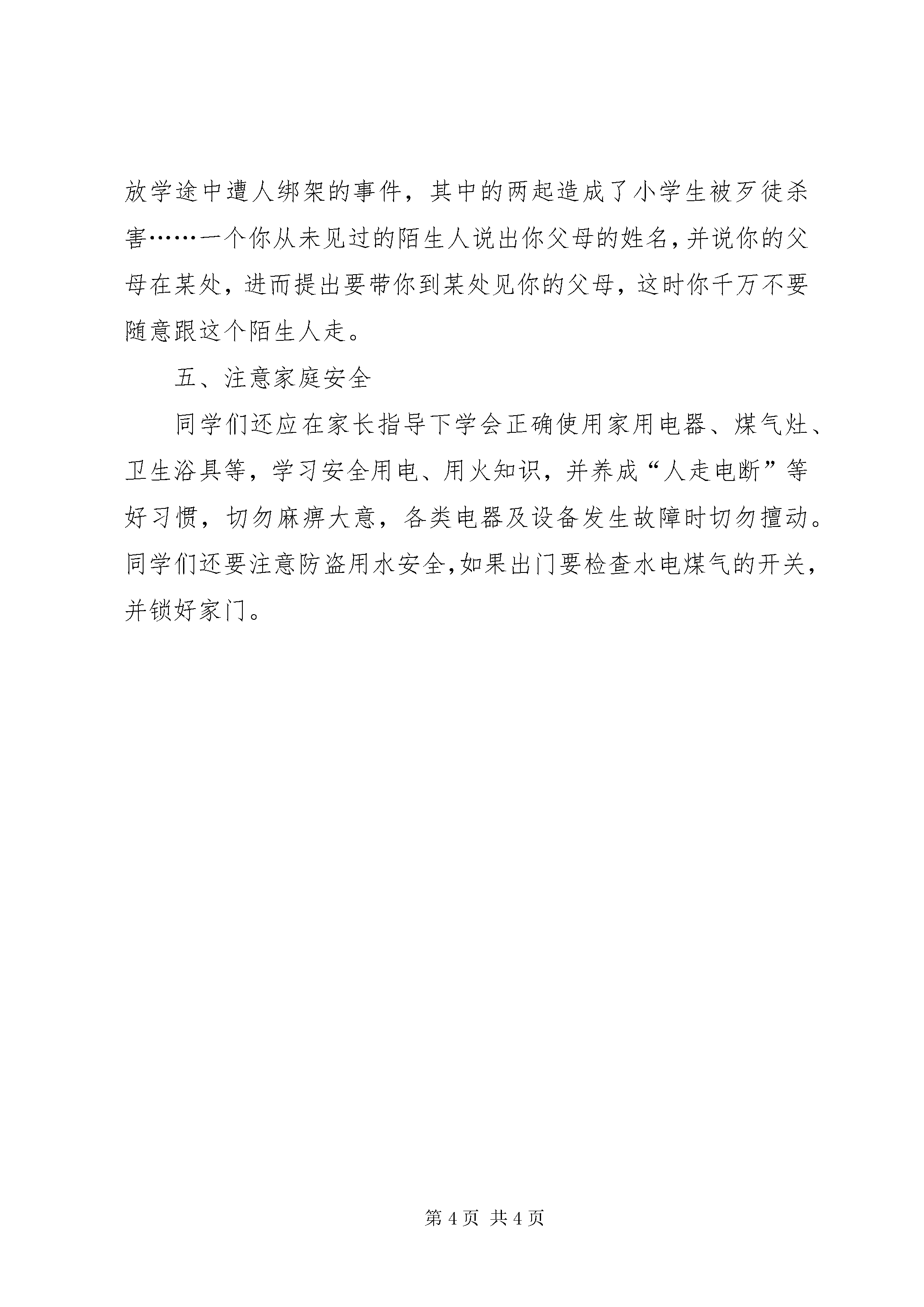 放学途中遭人绑架的事件，其中的两起造成了小学生被歹徒杀害……一个你从未见过的陌生人说出你父母的姓名，并说你的父母在某处，进而提出要带你到某处见你的父母，这时你千万不要随意跟这个陌生人走。

五、注意家庭安全

同学们还应在家长指导下学会正确使用家用电器、煤气灶、卫生浴具等，学习安全用电、用火知识，并养成“人走电断”等好习惯，切勿麻痹大意，各类电器及设备发生故障时切勿擅动。同学们还要注意防盗用水安全，如果出门要检查水电煤气的开关，并锁好家门。

第 4 页 共 4 页